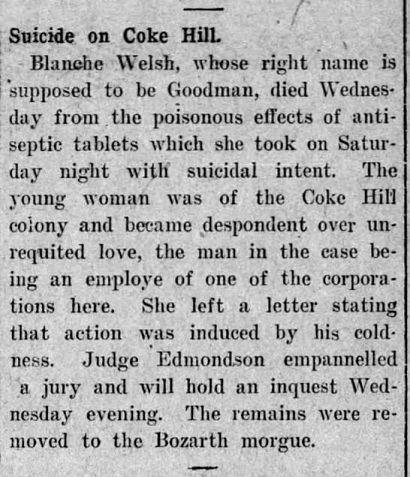 Suicide on Coke Hill.

Blanche Welsh, whose right name is supposed to be Goodman, died Wednesday from the poisonous effects of antiseptic tablets which she took on Saturday night with suicidal intent. The young woman was of the Coke Hill colony and became despondent over unrequited love, the man in the case being an employe of one of the corporations here. She left a letter stating that action was induced by his coldness. Judge Edmondson empannelled a jury and will hold an inquest Wednesday evening. The remains were removed to the Bozarth morgue.